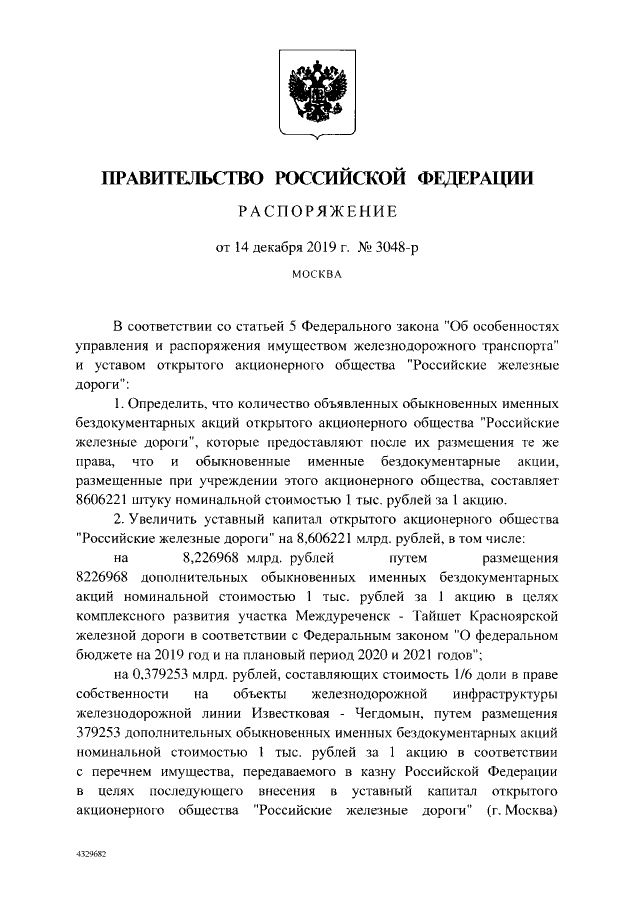 ПРАВИТЕЛЬСТВО РОССИЙСКОЙ ФЕДЕРАЦИИ

РАСПОРЯЖЕНИЕ

от 14 декабря 2019 г. № 3048-р

МОСКВА

В соответствии со статьей 5 Федерального закона "Об особенностях управления и распоряжения имуществом железнодорожного транспорта" и уставом открытого акционерного общества "Российские железные дороги":

1. Определить, что количество объявленных обыкновенных именных бездокументарных акций открытого акционерного общества "Российские железные дороги", которые предоставляют после их размещения те же права, что и обыкновенные именные бездокументарные акции, размещенные при учреждении этого акционерного общества, составляет 8606221 штуку номинальной стоимостью 1 тыс. рублей за 1 акцию.

2. Увеличить уставный капитал открытого акционерного общества "Российские железные дороги" на 8,606221 млрд. рублей, в том числе:

на 8,226968 млрд. рублей путем размещения 8226968 дополнительных обыкновенных именных бездокументарных акций номинальной стоимостью 1 тыс. рублей за 1 акцию в целях комплексного развития участка Междуреченск - Тайшет Красноярской железной дороги в соответствии с Федеральным законом "О федеральном бюджете на 2019 год и на плановый период 2020 и 2021 годов";

на 0,379253 млрд. рублей, составляющих стоимость 1/6 доли в праве собственности на объекты железнодорожной инфраструктуры железнодорожной линии Известковая - Чегдомын, путем размещения 379253 дополнительных обыкновенных именных бездокументарных акций номинальной стоимостью 1 тыс. рублей за 1 акцию в соответствии с перечнем имущества, передаваемого в казну Российской Федерации в целях последующего внесения в уставный капитал открытого акционерного общества "Российские железные дороги" (г. Москва)

4329682